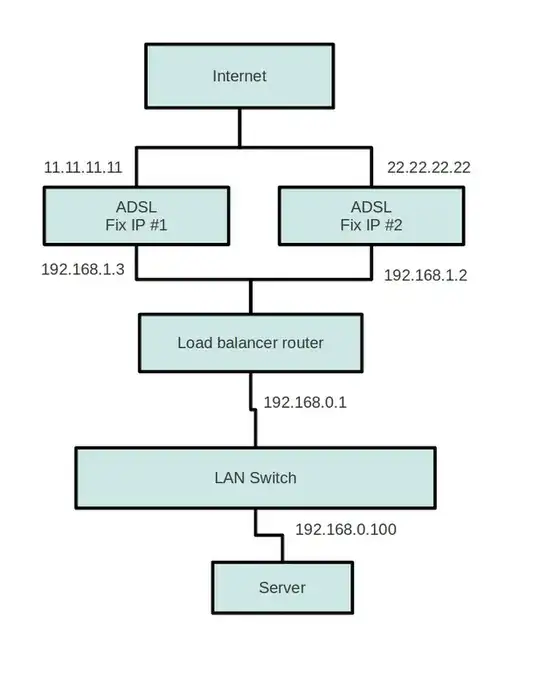 Internet

11.11.11.11

22.22.22.22

ADSL
Fix IP #1

ADSL
Fix IP #2

192.168.1.3

192.168.1.2

Load balancer router

192.168.0.1

LAN Switch

192.168.0.100

Server